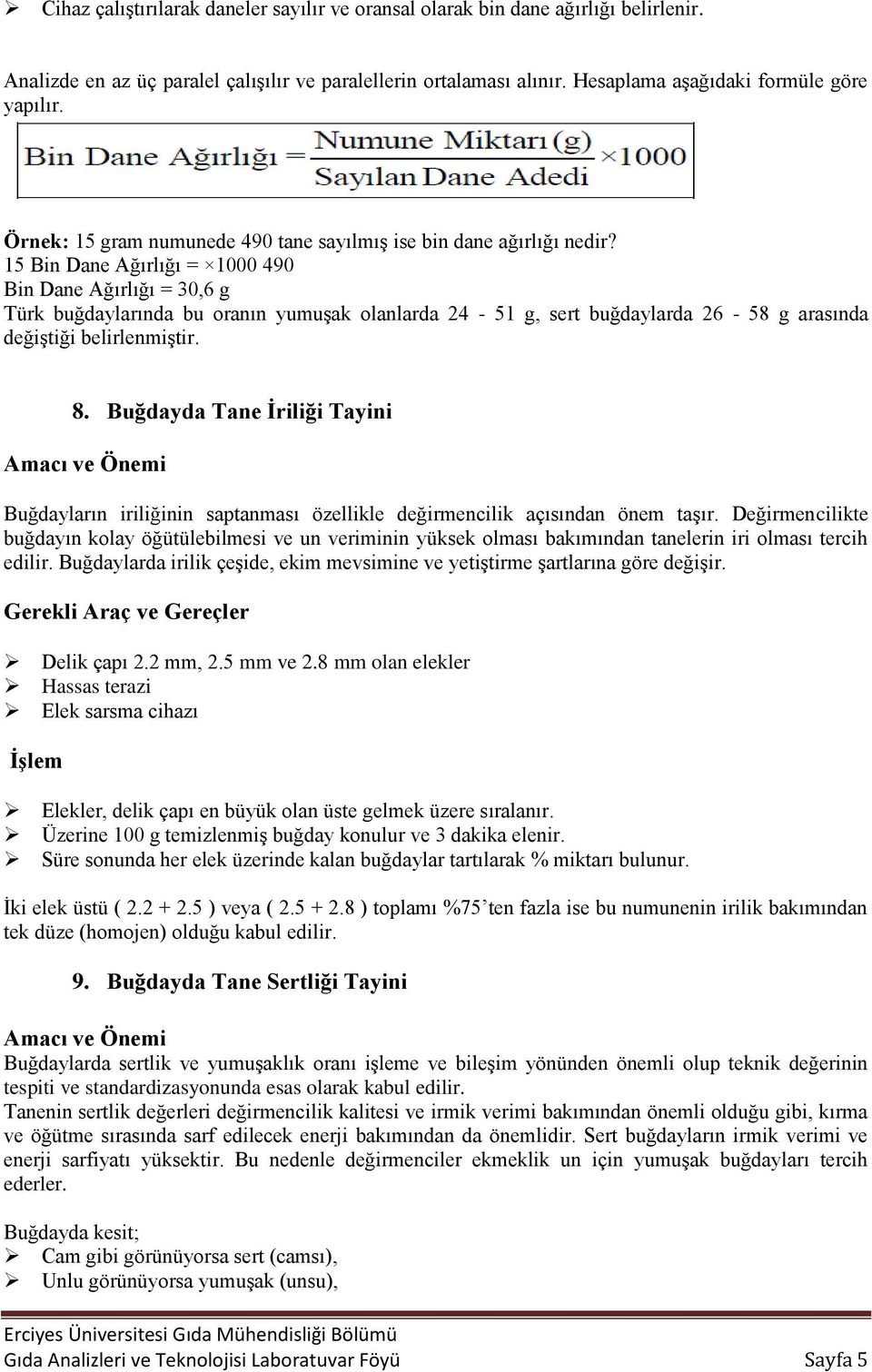 ➢ Cihaz çalıştırılarak daneler sayılır ve oransal olarak bin dane ağırlığı belirlenir.

Analizde en az üç paralel çalışılır ve paralellerin ortalaması alınır. Hesaplama aşağıdaki formüle göre yapılır.

$\text{Bin Dane Ağırlığı} = \frac{\text{Numune Miktarı (g)}}{\text{Sayılan Dane Adedi}} \times 1000$

Örnek: 15 gram numunede 490 tane sayılmış ise bin dane ağırlığı nedir?
15 Bin Dane Ağırlığı = ×1000 490
Bin Dane Ağırlığı = 30,6 g
Türk buğdaylarında bu oranın yumuşak olanlarda 24 - 51 g, sert buğdaylarda 26 - 58 g arasında değiştiği belirlenmiştir.

8. Buğdayda Tane İriliği Tayini

Amacı ve Önemi

Buğdayların iriliğinin saptanması özellikle değirmencilik açısından önem taşır. Değirmencilikte buğdayın kolay öğütülebilmesi ve un veriminin yüksek olması bakımından tanelerin iri olması tercih edilir. Buğdaylarda irilik çeşide, ekim mevsimine ve yetiştirme şartlarına göre değişir.

Gerekli Araç ve Gereçler

➢ Delik çapı 2.2 mm, 2.5 mm ve 2.8 mm olan elekler
➢ Hassas terazi
➢ Elek sarsma cihazı

İşlem

➢ Elekler, delik çapı en büyük olan üste gelmek üzere sıralanır.
➢ Üzerine 100 g temizlenmiş buğday konulur ve 3 dakika elenir.
➢ Süre sonunda her elek üzerinde kalan buğdaylar tartılarak % miktarı bulunur.

İki elek üstü ( 2.2 + 2.5 ) veya ( 2.5 + 2.8 ) toplamı %75'ten fazla ise bu numunenin irilik bakımından tek düze (homojen) olduğu kabul edilir.

9. Buğdayda Tane Sertliği Tayini

Amacı ve Önemi
Buğdaylarda sertlik ve yumuşaklık oranı işleme ve bileşim yönünden önemli olup teknik değerinin tespiti ve standardizasyonunda esas olarak kabul edilir.
Tanenin sertlik değerleri değirmencilik kalitesi ve irmik verimi bakımından önemli olduğu gibi, kırma ve öğütme sırasında sarf edilecek enerji bakımından da önemlidir. Sert buğdayların irmik verimi ve enerji sarfiyatı yüksektir. Bu nedenle değirmenciler ekmeklik un için yumuşak buğdayları tercih ederler.

Buğdayda kesit;
➢ Cam gibi görünüyorsa sert (camsı),
➢ Unlu görünüyorsa yumuşak (unsu),

Erciyes Üniversitesi Gıda Mühendisliği Bölümü
Gıda Analizleri ve Teknolojisi Laboratuvar Föyü Sayfa 5